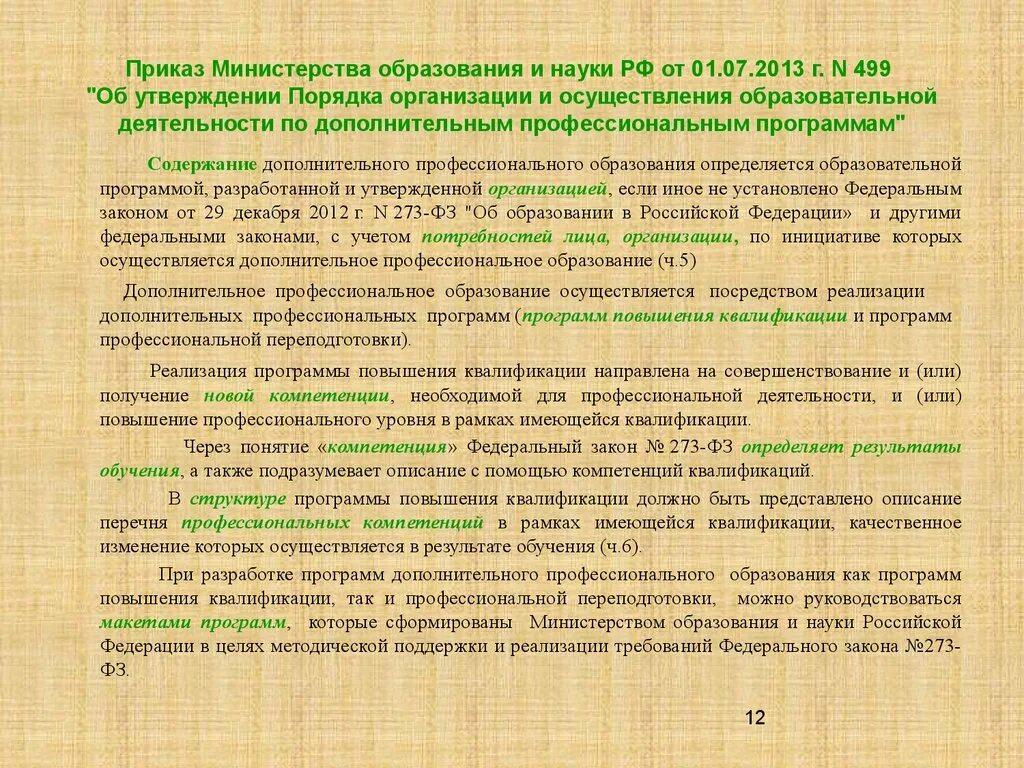 Приказ Министерства образования и науки РФ от 01.07.2013 г. N 499 "Об утверждении Порядка организации и осуществления образовательной деятельности по дополнительным профессиональным программам"

Содержание дополнительного профессионального образования определяется образовательной программой, разработанной и утвержденной организацией, если иное не установлено Федеральным законом от 29 декабря 2012 г. N 273-ФЗ "Об образовании в Российской Федерации» и другими федеральными законами, с учетом потребностей лица, организации, по инициативе которых осуществляется дополнительное профессиональное образование (ч.5)

Дополнительное профессиональное образование осуществляется посредством реализации дополнительных профессиональных программ (программ повышения квалификации и программ профессиональной переподготовки).

Реализация программы повышения квалификации направлена на совершенствование и (или) получение новой компетенции, необходимой для профессиональной деятельности, и (или) повышение профессионального уровня в рамках имеющейся квалификации.

Через понятие «компетенция» Федеральный закон № 273-ФЗ определяет результаты обучения, а также подразумевает описание с помощью компетенций квалификаций.

В структуре программы повышения квалификации должно быть представлено описание перечня профессиональных компетенций в рамках имеющейся квалификации, качественное изменение которых осуществляется в результате обучения (ч.6).

При разработке программ дополнительного профессионального образования как программ повышения квалификации, так и профессиональной переподготовки, можно руководствоваться макетами программ, которые сформированы Министерством образования и науки Российской Федерации в целях методической поддержки и реализации требований Федерального закона №273-ФЗ.

12